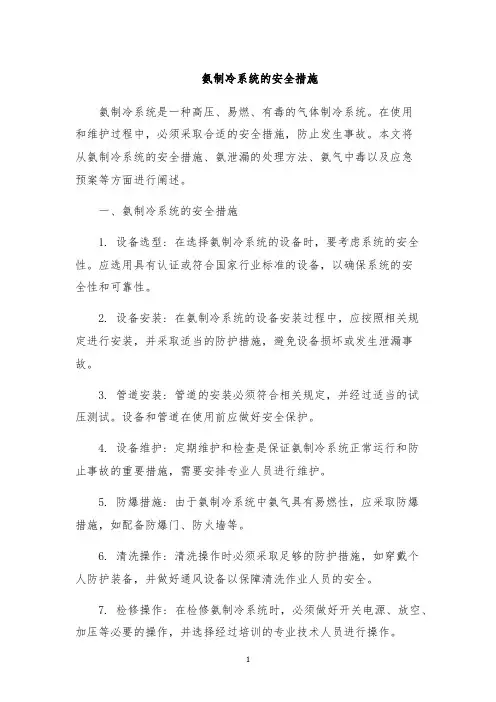 氨制冷系统的安全措施

氨制冷系统是一种高压、易燃、有毒的气体制冷系统。在使用和维护过程中，必须采取合适的安全措施，防止发生事故。本文将从氨制冷系统的安全措施、氨泄漏的处理方法、氨气中毒以及应急预案等方面进行阐述。

一、氨制冷系统的安全措施

1. 设备选型：在选择氨制冷系统的设备时，要考虑系统的安全性。应选用具有认证或符合国家行业标准的设备，以确保系统的安全性和可靠性。

2. 设备安装：在氨制冷系统的设备安装过程中，应按照相关规定进行安装，并采取适当的防护措施，避免设备损坏或发生泄漏事故。

3. 管道安装：管道的安装必须符合相关规定，并经过适当的试压测试。设备和管道在使用前应做好安全保护。

4. 设备维护：定期维护和检查是保证氨制冷系统正常运行和防止事故的重要措施，需要安排专业人员进行维护。

5. 防爆措施：由于氨制冷系统中氨气具有易燃性，应采取防爆措施，如配备防爆门、防火墙等。

6. 清洗操作：清洗操作时必须采取足够的防护措施，如穿戴个人防护装备，并做好通风设备以保障清洗作业人员的安全。

7. 检修操作：在检修氨制冷系统时，必须做好开关电源、放空、加压等必要的操作，并选择经过培训的专业技术人员进行操作。

1